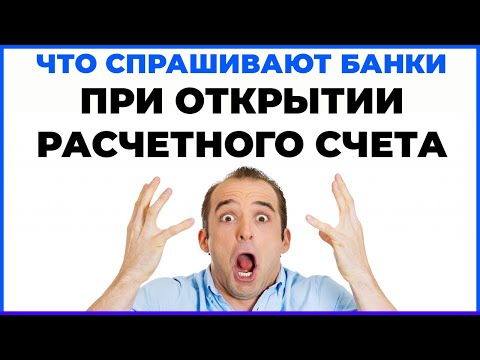 ЧТО СПРАШИВАЮТ БАНКИ
ПРИ ОТКРЫТИИ
РАСЧЕТНОГО СЧЕТА